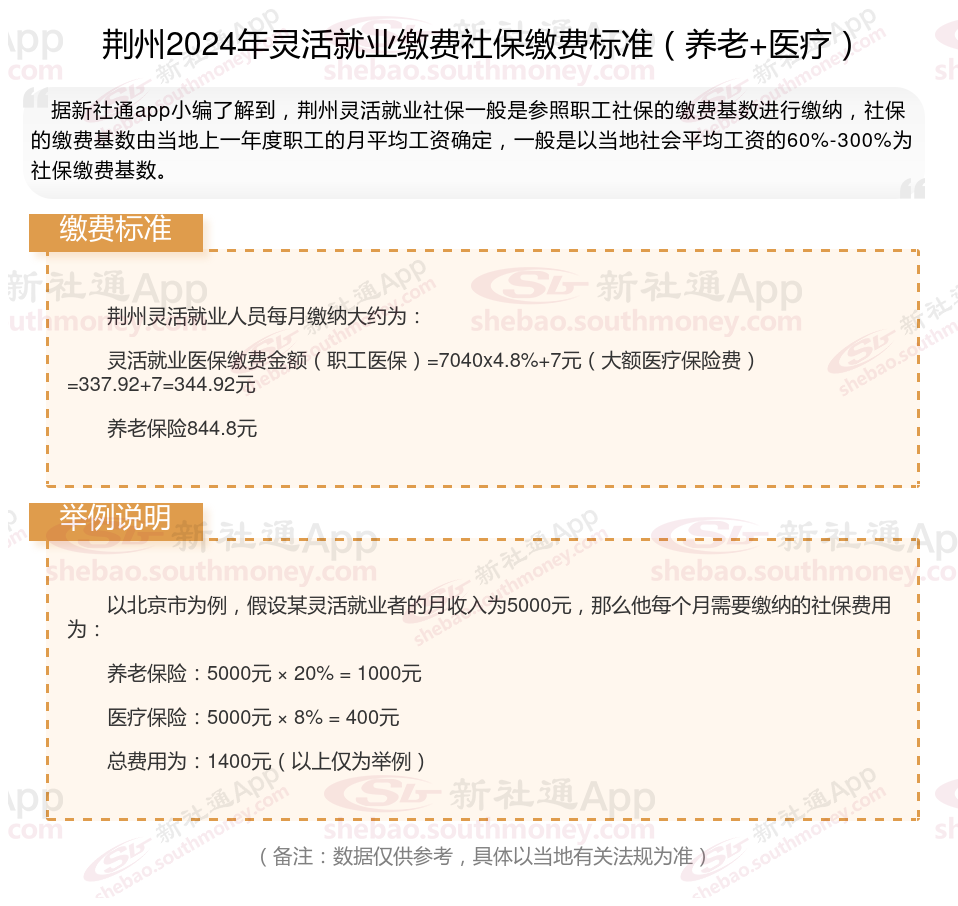 荆州2024年灵活就业缴费社保缴费标准（养老+医疗）

据新社通app小编了解到，荆州灵活就业社保一般是参照职工社保的缴费基数进行缴纳，社保的缴费基数由当地上一年度职工的月平均工资确定，一般是以当地社会平均工资的60%-300%为社保缴费基数。

缴费标准

荆州灵活就业人员每月缴纳大约为：

灵活就业医保缴费金额（职工医保）=7040x4.8%+7元（大额医疗保险费）=337.92+7=344.92元

养老保险844.8元

举例说明

以北京市为例，假设某灵活就业者的月收入为5000元，那么他每个月需要缴纳的社保费用为：

养老保险：5000元 × 20% = 1000元

医疗保险：5000元 × 8% = 400元

总费用为：1400元（以上仅为举例）

（备注：数据仅供参考，具体以当地有关法规为准）

新社通App
shebao.southmoney.com